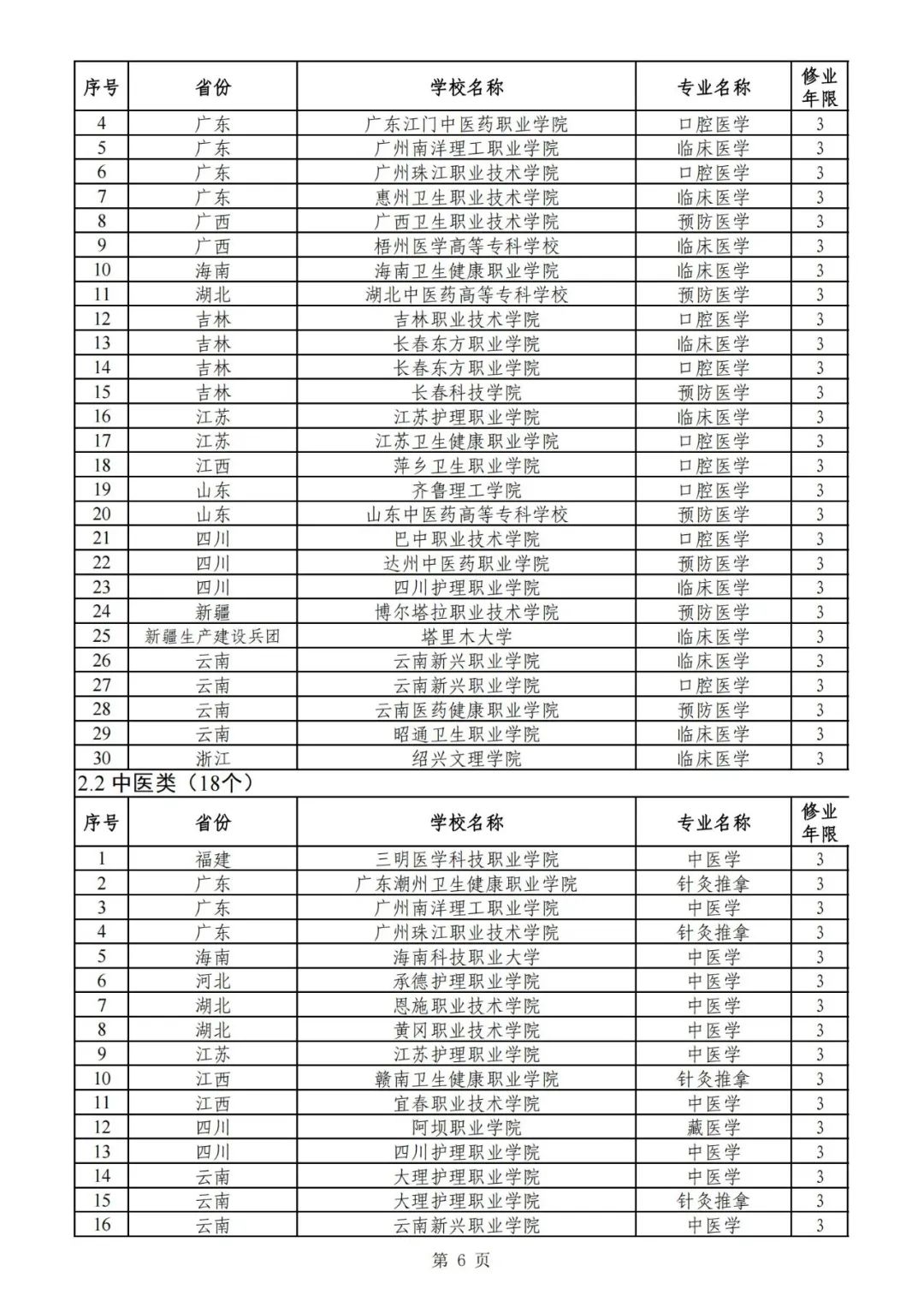 | 序号 | 省份 | 学校名称 | 专业名称 | 修业年限 |
|---|---|---|---|---|
| 4 | 广东 | 广东江门中医药职业学院 | 口腔医学 | 3 |
| 5 | 广东 | 广州南洋理工职业学院 | 临床医学 | 3 |
| 6 | 广东 | 广州珠江职业技术学院 | 口腔医学 | 3 |
| 7 | 广东 | 惠州卫生职业技术学院 | 临床医学 | 3 |
| 8 | 广西 | 广西卫生职业技术学院 | 预防医学 | 3 |
| 9 | 广西 | 梧州医学高等专科学校 | 临床医学 | 3 |
| 10 | 海南 | 海南卫生健康职业学院 | 临床医学 | 3 |
| 11 | 湖北 | 湖北中医药高等专科学校 | 预防医学 | 3 |
| 12 | 吉林 | 吉林职业技术学院 | 口腔医学 | 3 |
| 13 | 吉林 | 长春东方职业学院 | 临床医学 | 3 |
| 14 | 吉林 | 长春东方职业学院 | 口腔医学 | 3 |
| 15 | 吉林 | 长春科技学院 | 预防医学 | 3 |
| 16 | 江苏 | 江苏护理职业学院 | 临床医学 | 3 |
| 17 | 江苏 | 江苏卫生健康职业学院 | 口腔医学 | 3 |
| 18 | 江西 | 萍乡卫生职业学院 | 口腔医学 | 3 |
| 19 | 山东 | 齐鲁理工学院 | 口腔医学 | 3 |
| 20 | 山东 | 山东中医药高等专科学校 | 预防医学 | 3 |
| 21 | 四川 | 巴中职业技术学院 | 口腔医学 | 3 |
| 22 | 四川 | 达州中医药职业学院 | 预防医学 | 3 |
| 23 | 四川 | 四川护理职业学院 | 临床医学 | 3 |
| 24 | 新疆 | 博尔塔拉职业技术学院 | 预防医学 | 3 |
| 25 | 新疆生产建设兵团 | 塔里木大学 | 临床医学 | 3 |
| 26 | 云南 | 云南新兴职业学院 | 临床医学 | 3 |
| 27 | 云南 | 云南新兴职业学院 | 口腔医学 | 3 |
| 28 | 云南 | 云南医药健康职业学院 | 预防医学 | 3 |
| 29 | 云南 | 昭通卫生职业学院 | 临床医学 | 3 |
| 30 | 浙江 | 绍兴文理学院 | 临床医学 | 3 |

2.2 中医类（18个）

| 序号 | 省份 | 学校名称 | 专业名称 | 修业年限 |
|---|---|---|---|---|
| 1 | 福建 | 三明医学科技职业学院 | 中医学 | 3 |
| 2 | 广东 | 广东潮州卫生健康职业学院 | 针灸推拿 | 3 |
| 3 | 广东 | 广州南洋理工职业学院 | 中医学 | 3 |
| 4 | 广东 | 广州珠江职业技术学院 | 针灸推拿 | 3 |
| 5 | 海南 | 海南科技职业大学 | 中医学 | 3 |
| 6 | 河北 | 承德护理职业学院 | 中医学 | 3 |
| 7 | 湖北 | 恩施职业技术学院 | 中医学 | 3 |
| 8 | 湖北 | 黄冈职业技术学院 | 中医学 | 3 |
| 9 | 江苏 | 江苏护理职业学院 | 中医学 | 3 |
| 10 | 江西 | 赣南卫生健康职业学院 | 针灸推拿 | 3 |
| 11 | 江西 | 宜春职业技术学院 | 中医学 | 3 |
| 12 | 四川 | 阿坝职业学院 | 藏医学 | 3 |
| 13 | 四川 | 四川护理职业学院 | 中医学 | 3 |
| 14 | 云南 | 大理护理职业学院 | 中医学 | 3 |
| 15 | 云南 | 大理护理职业学院 | 针灸推拿 | 3 |
| 16 | 云南 | 云南新兴职业学院 | 中医学 | 3 |

第 6 页